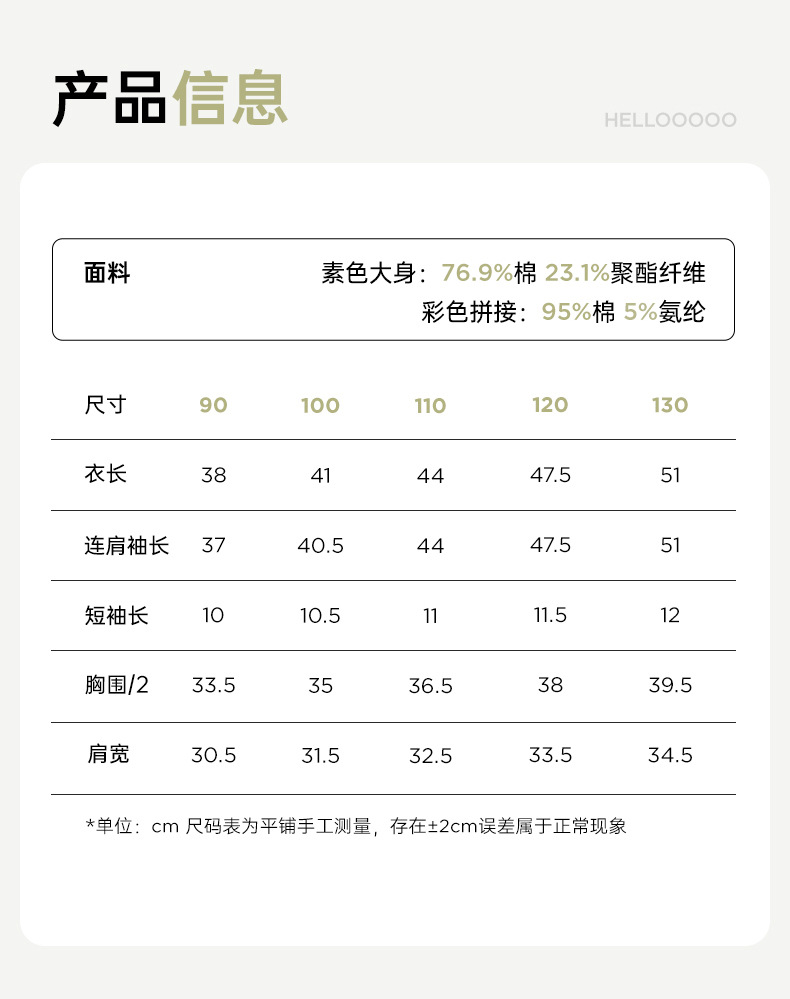 产品信息

HELLOOOOO

面料　素色大身：76.9%棉 23.1%聚酯纤维
彩色拼接：95%棉 5%氨纶

| 尺寸 | 90 | 100 | 110 | 120 | 130 |
|---|---|---|---|---|---|
| 衣长 | 38 | 41 | 44 | 47.5 | 51 |
| 连肩袖长 | 37 | 40.5 | 44 | 47.5 | 51 |
| 短袖长 | 10 | 10.5 | 11 | 11.5 | 12 |
| 胸围/2 | 33.5 | 35 | 36.5 | 38 | 39.5 |
| 肩宽 | 30.5 | 31.5 | 32.5 | 33.5 | 34.5 |

*单位：cm 尺码表为平铺手工测量，存在±2cm误差属于正常现象